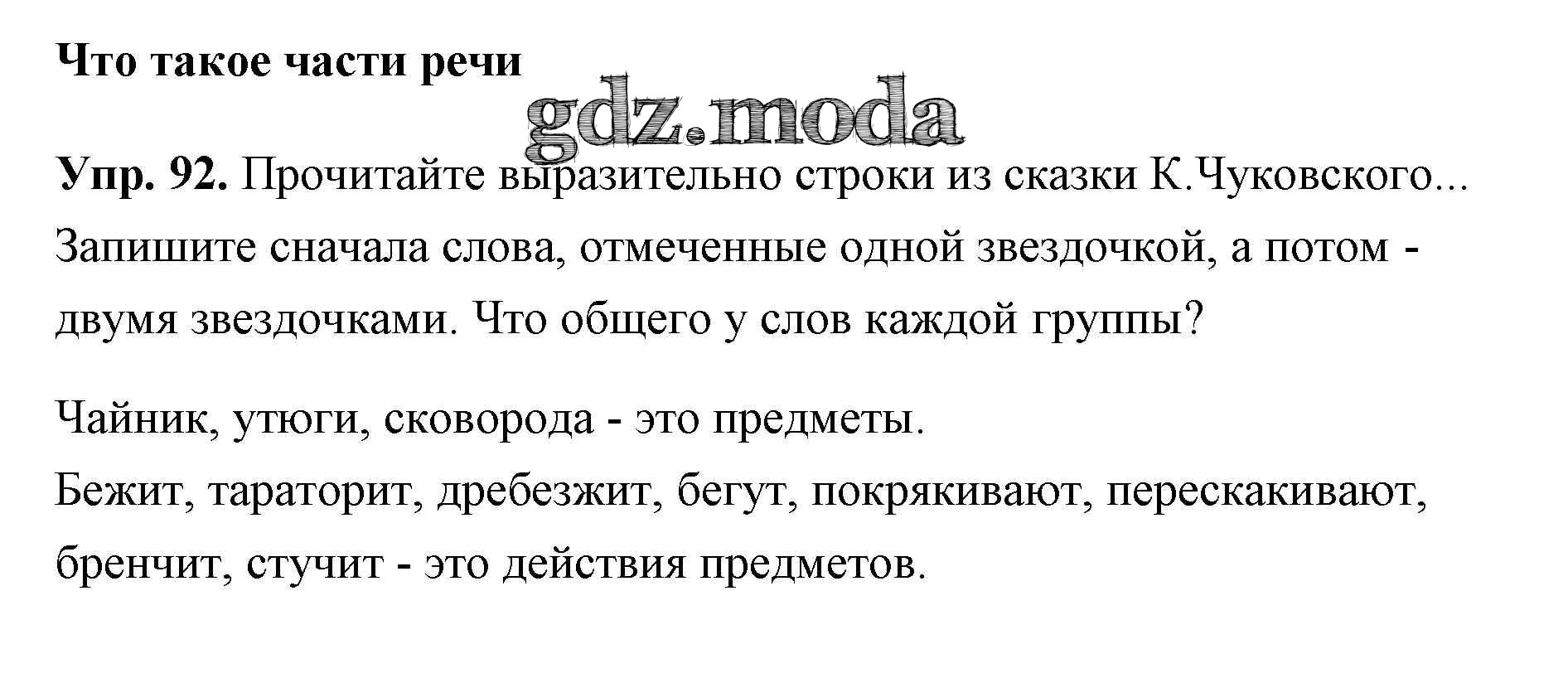 Что такое части речи

Упр. 92. Прочитайте выразительно строки из сказки К.Чуковского... Запишите сначала слова, отмеченные одной звездочкой, а потом - двумя звездочками. Что общего у слов каждой группы?

Чайник, утюги, сковорода - это предметы.
Бежит, тараторит, дребезжит, бегут, покрякивают, перескакивают, бренчит, стучит - это действия предметов.

gdz.moda